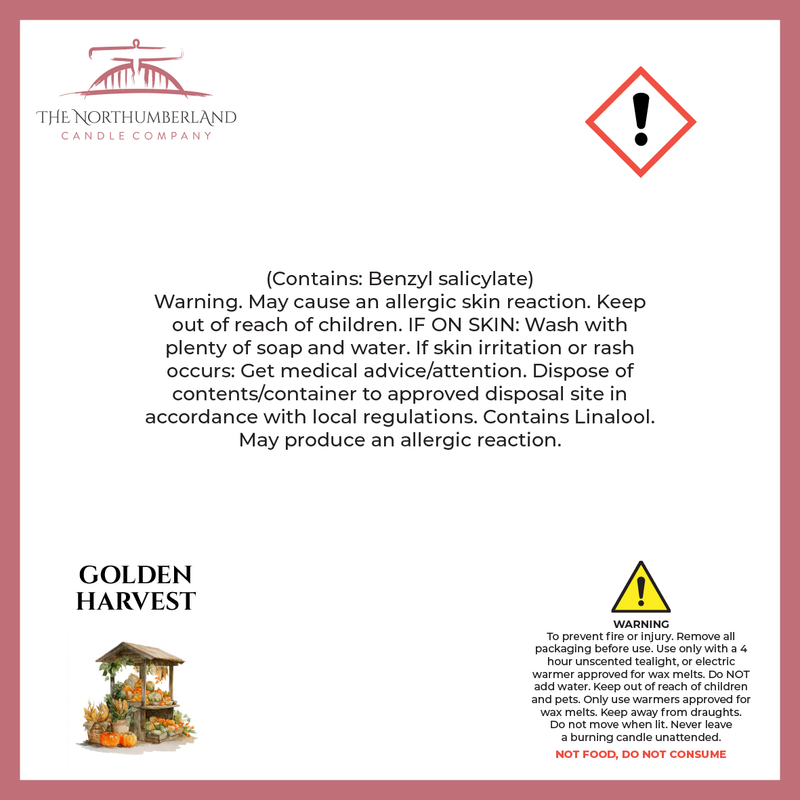 THE NORTHUMBERLAND
CANDLE COMPANY

(Contains: Benzyl salicylate)
Warning. May cause an allergic skin reaction. Keep out of reach of children. IF ON SKIN: Wash with plenty of soap and water. If skin irritation or rash occurs: Get medical advice/attention. Dispose of contents/container to approved disposal site in accordance with local regulations. Contains Linalool. May produce an allergic reaction.

GOLDEN
HARVEST

WARNING
To prevent fire or injury. Remove all packaging before use. Use only with a 4 hour unscented tealight, or electric warmer approved for wax melts. Do NOT add water. Keep out of reach of children and pets. Only use warmers approved for wax melts. Keep away from draughts. Do not move when lit. Never leave a burning candle unattended.
NOT FOOD, DO NOT CONSUME